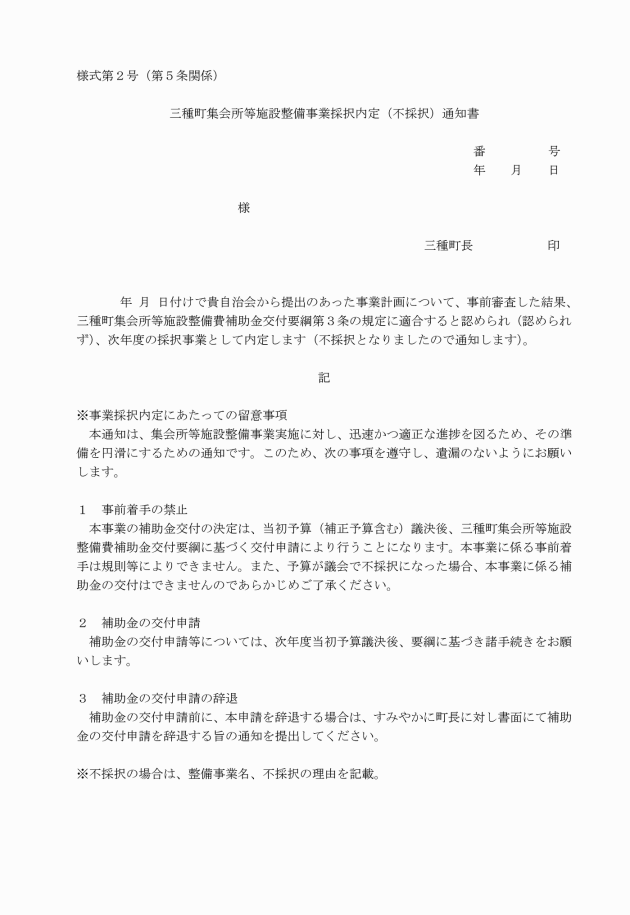 様式第２号（第５条関係）

三種町集会所等施設整備事業採択内定（不採択）通知書

番　　　　号
年　　月　　日

様

三種町長　　　　　印

年　月　日付けで貴自治会から提出のあった事業計画について、事前審査した結果、三種町集会所等施設整備費補助金交付要綱第３条の規定に適合すると認められ（認められず）、次年度の採択事業として内定します（不採択となりましたので通知します）。

記

※事業採択内定にあたっての留意事項
本通知は、集会所等施設整備事業実施に対し、迅速かつ適正な進捗を図るため、その準備を円滑にするための通知です。このため、次の事項を遵守し、遺漏のないようにお願いします。

１　事前着手の禁止
本事業の補助金交付の決定は、当初予算（補正予算含む）議決後、三種町集会所等施設整備費補助金交付要綱に基づく交付申請により行うことになります。本事業に係る事前着手は規則等によりできません。また、予算が議会で不採択になった場合、本事業に係る補助金の交付はできませんのであらかじめご了承ください。

２　補助金の交付申請
補助金の交付申請等については、次年度当初予算議決後、要綱に基づき諸手続きをお願いします。

３　補助金の交付申請の辞退
補助金の交付申請前に、本申請を辞退する場合は、すみやかに町長に対し書面にて補助金の交付申請を辞退する旨の通知を提出してください。

※不採択の場合は、整備事業名、不採択の理由を記載。